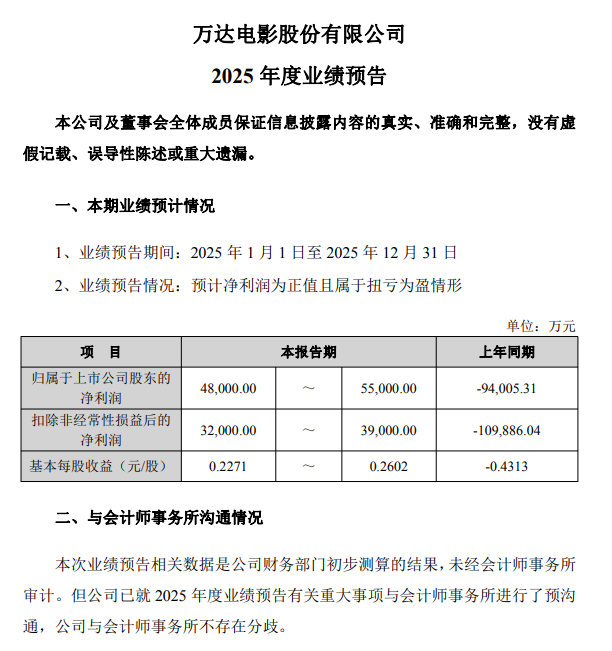 万达电影股份有限公司

2025 年度业绩预告

本公司及董事会全体成员保证信息披露内容的真实、准确和完整，没有虚假记载、误导性陈述或重大遗漏。

一、本期业绩预计情况

1、业绩预告期间：2025 年 1 月 1 日至 2025 年 12 月 31 日

2、业绩预告情况：预计净利润为正值且属于扭亏为盈情形

单位：万元

| 项　目 | 本报告期 | | | 上年同期 |
|---|---|---|---|---|
| 归属于上市公司股东的净利润 | 48,000.00 | ～ | 55,000.00 | -94,005.31 |
| 扣除非经常性损益后的净利润 | 32,000.00 | ～ | 39,000.00 | -109,886.04 |
| 基本每股收益（元/股） | 0.2271 | ～ | 0.2602 | -0.4313 |

二、与会计师事务所沟通情况

本次业绩预告相关数据是公司财务部门初步测算的结果，未经会计师事务所审计。但公司已就 2025 年度业绩预告有关重大事项与会计师事务所进行了预沟通，公司与会计师事务所不存在分歧。